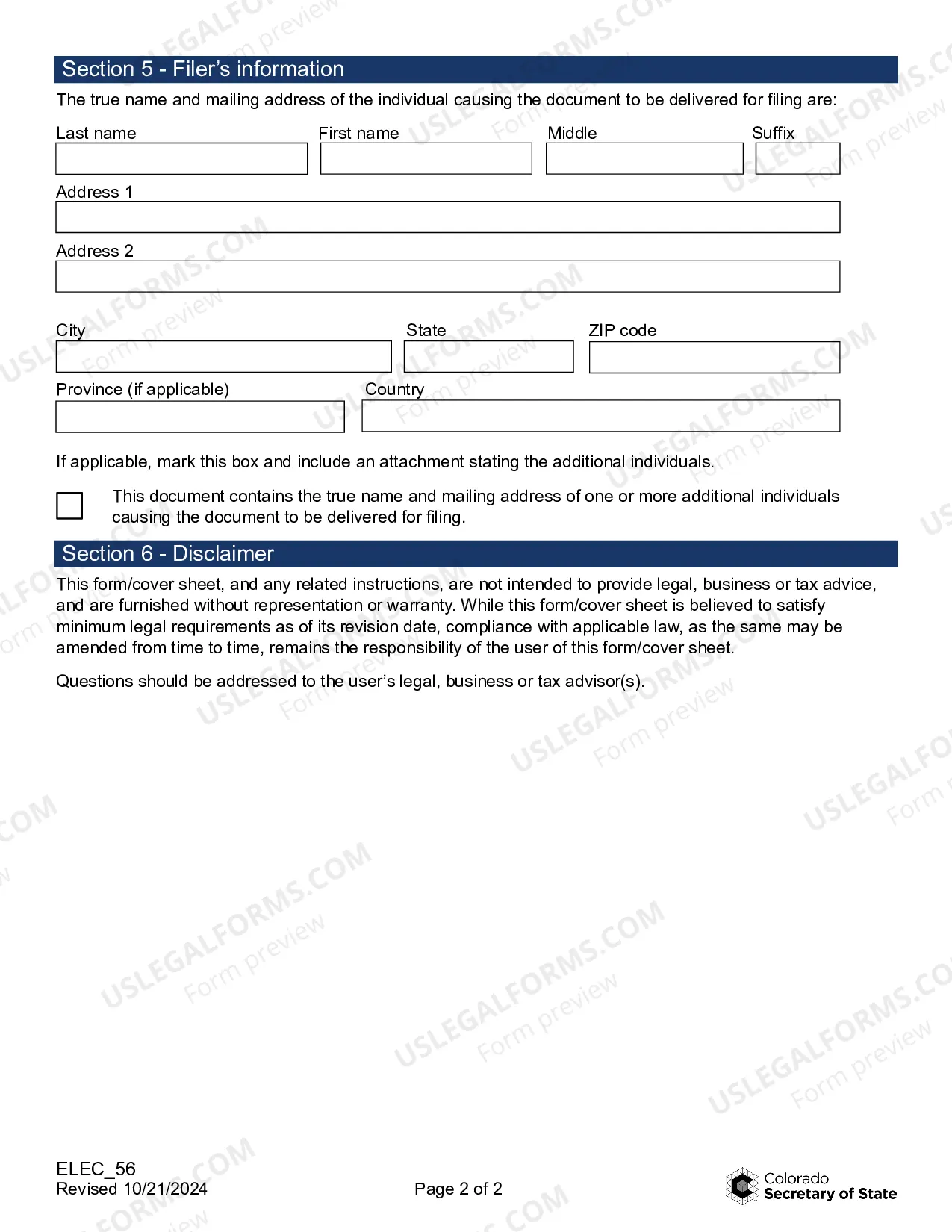 Section 5 - Filer's information

The true name and mailing address of the individual causing the document to be delivered for filing are:

Last name
First name
Middle
Suffix

Address 1

Address 2

City
State
ZIP code

Province (if applicable)
Country

If applicable, mark this box and include an attachment stating the additional individuals.

☐ This document contains the true name and mailing address of one or more additional individuals causing the document to be delivered for filing.

Section 6 - Disclaimer

This form/cover sheet, and any related instructions, are not intended to provide legal, business or tax advice, and are furnished without representation or warranty. While this form/cover sheet is believed to satisfy minimum legal requirements as of its revision date, compliance with applicable law, as the same may be amended from time to time, remains the responsibility of the user of this form/cover sheet.

Questions should be addressed to the user's legal, business or tax advisor(s).

ELEC_56
Revised 10/21/2024

Page 2 of 2

Colorado
Secretary of State

USLEGALFORMS.COM
Form preview